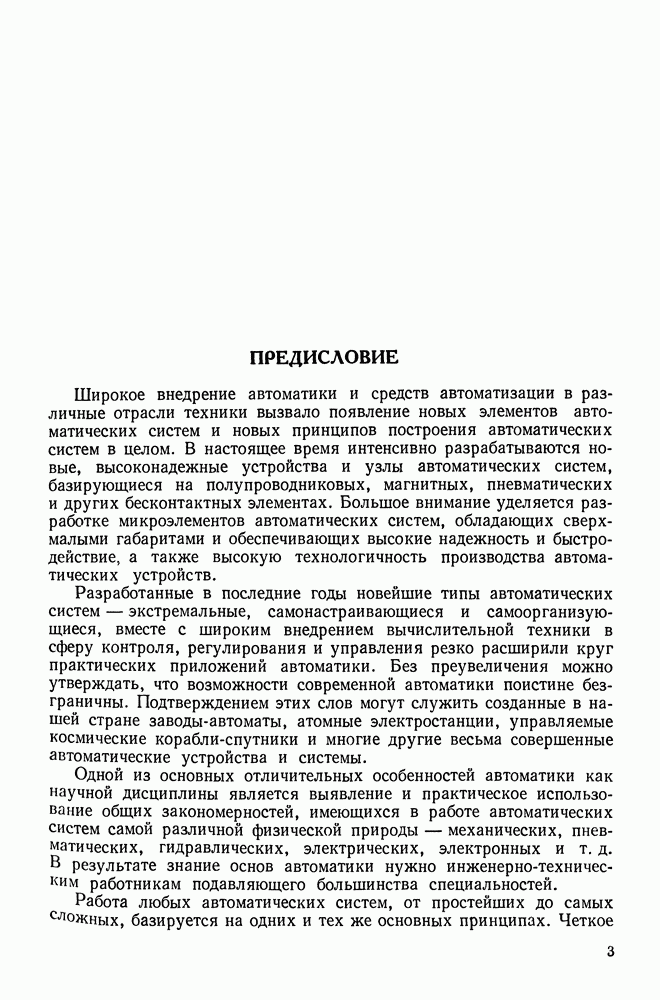 ПРЕДИСЛОВИЕ

Широкое внедрение автоматики и средств автоматизации в различные отрасли техники вызвало появление новых элементов автоматических систем и новых принципов построения автоматических систем в целом. В настоящее время интенсивно разрабатываются новые, высоконадежные устройства и узлы автоматических систем, базирующиеся на полупроводниковых, магнитных, пневматических и других бесконтактных элементах. Большое внимание уделяется разработке микроэлементов автоматических систем, обладающих сверхмалыми габаритами и обеспечивающих высокие надежность и быстродействие, а также высокую технологичность производства автоматических устройств.

Разработанные в последние годы новейшие типы автоматических систем — экстремальные, самонастраивающиеся и самоорганизующиеся, вместе с широким внедрением вычислительной техники в сферу контроля, регулирования и управления резко расширили круг практических приложений автоматики. Без преувеличения можно утверждать, что возможности современной автоматики поистине безграничны. Подтверждением этих слов могут служить созданные в нашей стране заводы-автоматы, атомные электростанции, управляемые космические корабли-спутники и многие другие весьма совершенные автоматические устройства и системы.

Одной из основных отличительных особенностей автоматики как научной дисциплины является выявление и практическое использование общих закономерностей, имеющихся в работе автоматических систем самой различной физической природы — механических, пневматических, гидравлических, электрических, электронных и т. д. В результате знание основ автоматики нужно инженерно-техническим работникам подавляющего большинства специальностей.

Работа любых автоматических систем, от простейших до самых сложных, базируется на одних и тех же основных принципах. Четкое

3